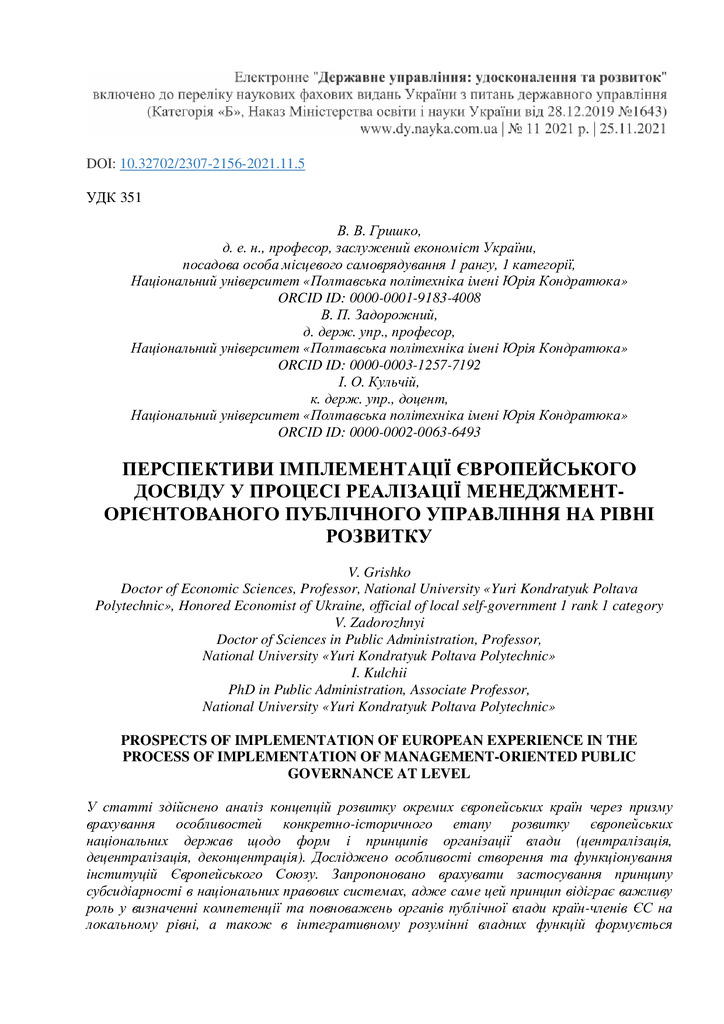 Електронне "Державне управління: удосконалення та розвиток" включено до переліку наукових фахових видань України з питань державного управління (Категорія «Б», Наказ Міністерства освіти і науки України від 28.12.2019 №1643) www.dy.nayka.com.ua | № 11 2021 р. | 25.11.2021

DOI: 10.32702/2307-2156-2021.11.5

УДК 351

В. В. Гришко,
д. е. н., професор, заслужений економіст України,
посадова особа місцевого самоврядування 1 рангу, 1 категорії,
Національний університет «Полтавська політехніка імені Юрія Кондратюка»
ORCID ID: 0000-0001-9183-4008
В. П. Задорожний,
д. держ. упр., професор,
Національний університет «Полтавська політехніка імені Юрія Кондратюка»
ORCID ID: 0000-0003-1257-7192
І. О. Кульчій,
к. держ. упр., доцент,
Національний університет «Полтавська політехніка імені Юрія Кондратюка»
ORCID ID: 0000-0002-0063-6493

ПЕРСПЕКТИВИ ІМПЛЕМЕНТАЦІЇ ЄВРОПЕЙСЬКОГО ДОСВІДУ У ПРОЦЕСІ РЕАЛІЗАЦІЇ МЕНЕДЖМЕНТ-ОРІЄНТОВАНОГО ПУБЛІЧНОГО УПРАВЛІННЯ НА РІВНІ РОЗВИТКУ

V. Grishko
Doctor of Economic Sciences, Professor, National University «Yuri Kondratyuk Poltava Polytechnic», Honored Economist of Ukraine, official of local self-government 1 rank 1 category
V. Zadorozhnyi
Doctor of Sciences in Public Administration, Professor,
National University «Yuri Kondratyuk Poltava Polytechnic»
I. Kulchii
PhD in Public Administration, Associate Professor,
National University «Yuri Kondratyuk Poltava Polytechnic»

PROSPECTS OF IMPLEMENTATION OF EUROPEAN EXPERIENCE IN THE PROCESS OF IMPLEMENTATION OF MANAGEMENT-ORIENTED PUBLIC GOVERNANCE AT LEVEL

У статті здійснено аналіз концепцій розвитку окремих європейських країн через призму врахування особливостей конкретно-історичного етапу розвитку європейських національних держав щодо форм і принципів організації влади (централізація, децентралізація, деконцентрація). Досліджено особливості створення та функціонування інституцій Європейського Союзу. Запропоновано врахувати застосування принципу субсидіарності в національних правових системах, адже саме цей принцип відіграє важливу роль у визначенні компетенції та повноважень органів публічної влади країн-членів ЄС на локальному рівні, а також в інтегративному розумінні владних функцій формується